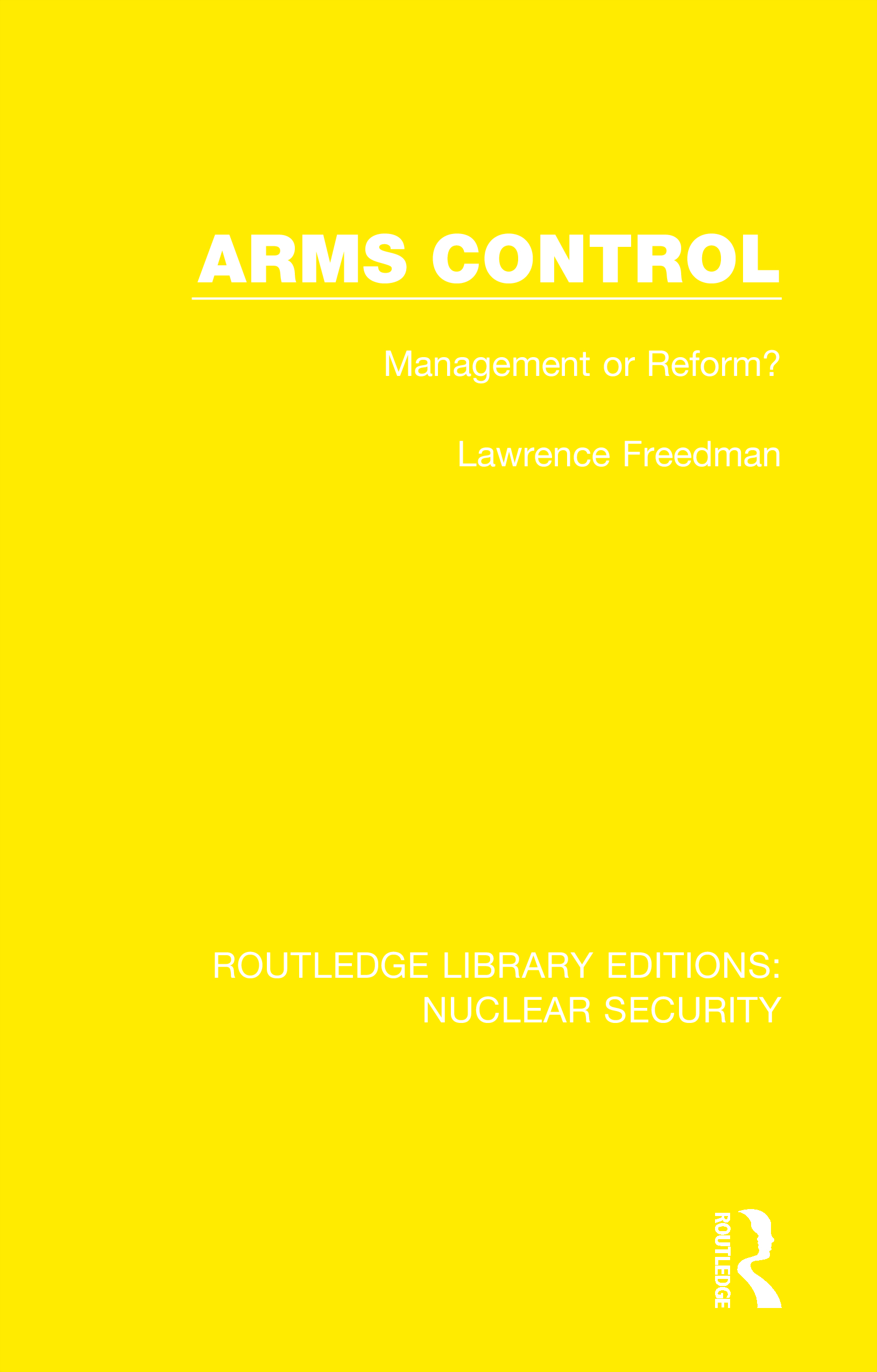 ARMS CONTROL

Management or Reform?

Lawrence Freedman

ROUTLEDGE LIBRARY EDITIONS:
NUCLEAR SECURITY

ROUTLEDGE